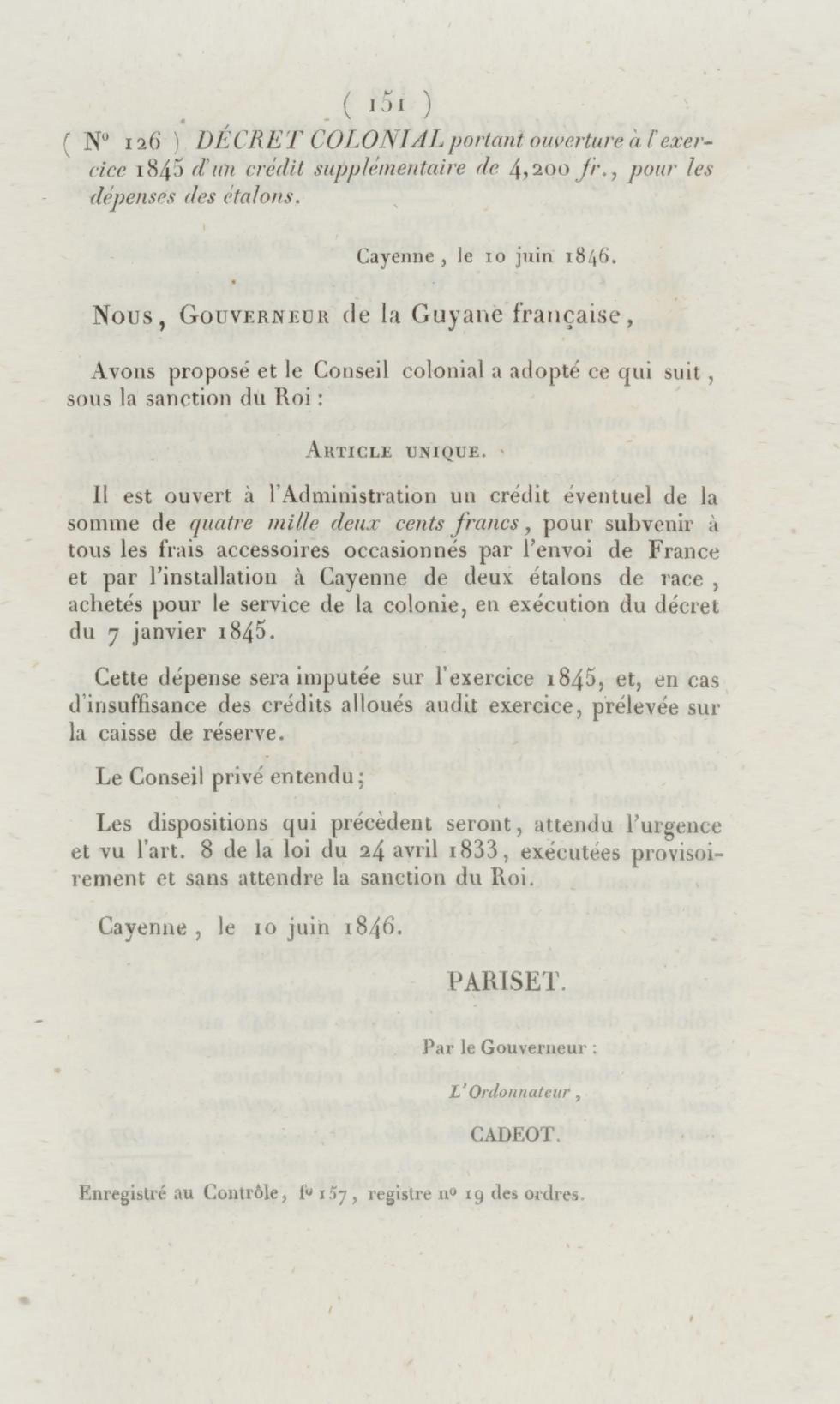 ( 151 )

( N° 126 ) DÉCRET COLONIAL portant ouverture à l'exercice 1845 d'un crédit supplémentaire de 4,200 fr., pour les dépenses des étalons.

Cayenne, le 10 juin 1846.

Nous, Gouverneur de la Guyane française,

Avons proposé et le Conseil colonial a adopté ce qui suit, sous la sanction du Roi :

Article unique.

Il est ouvert à l'Administration un crédit éventuel de la somme de quatre mille deux cents francs, pour subvenir à tous les frais accessoires occasionnés par l'envoi de France et par l'installation à Cayenne de deux étalons de race, achetés pour le service de la colonie, en exécution du décret du 7 janvier 1845.

Cette dépense sera imputée sur l'exercice 1845, et, en cas d'insuffisance des crédits alloués audit exercice, prélevée sur la caisse de réserve.

Le Conseil privé entendu;

Les dispositions qui précèdent seront, attendu l'urgence et vu l'art. 8 de la loi du 24 avril 1833, exécutées provisoirement et sans attendre la sanction du Roi.

Cayenne, le 10 juin 1846.

PARISET.

Par le Gouverneur :

L'Ordonnateur,

CADEOT.

Enregistré au Contrôle, f° 157, registre n° 19 des ordres.